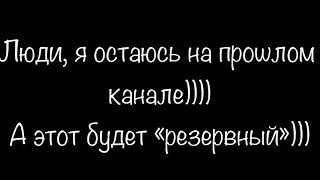 Люди, я остаюсь на прошлом канале))))
А этот будет «резервный»)))